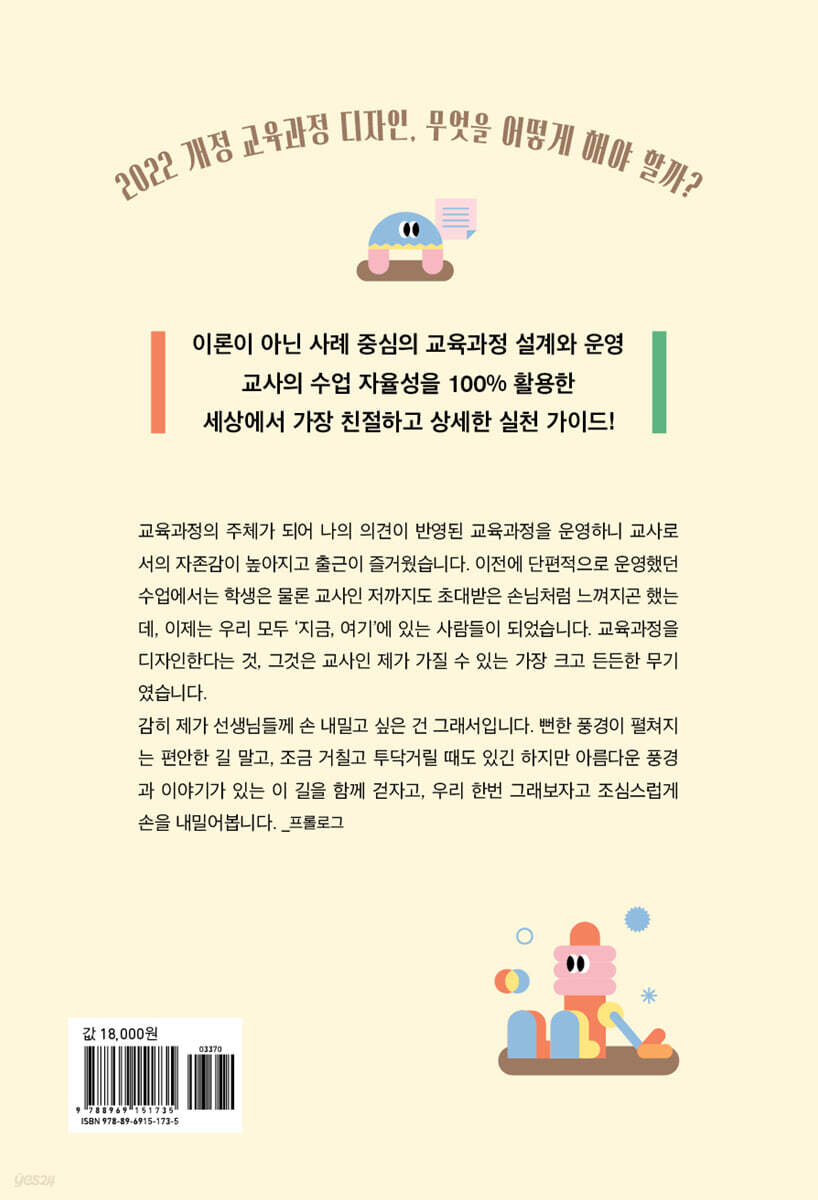 2022 개정 교육과정 디자인, 무엇을 어떻게 해야 할까?

이론이 아닌 사례 중심의 교육과정 설계와 운영
교사의 수업 자율성을 100% 활용한
세상에서 가장 친절하고 상세한 실천 가이드!

교육과정의 주체가 되어 나의 의견이 반영된 교육과정을 운영하니 교사로서의 자존감이 높아지고 출근이 즐거웠습니다. 이전에 단편적으로 운영했던 수업에서는 학생은 물론 교사인 저까지도 초대받은 손님처럼 느껴지곤 했는데, 이제는 우리 모두 '지금, 여기'에 있는 사람들이 되었습니다. 교육과정을 디자인한다는 것, 그것은 교사인 제가 가질 수 있는 가장 크고 든든한 무기였습니다.

감히 제가 선생님들께 손 내밀고 싶은 건 그래서입니다. 뻔한 풍경이 펼쳐지는 편안한 길 말고, 조금 거칠고 투닥거릴 때도 있긴 하지만 아름다운 풍경과 이야기가 있는 이 길을 함께 걷자고, 우리 한번 그래보자고 조심스럽게 손을 내밀어봅니다. _프롤로그

값 18,000원
03370
9 788969 151735
ISBN 978-89-6915-173-5

yes24